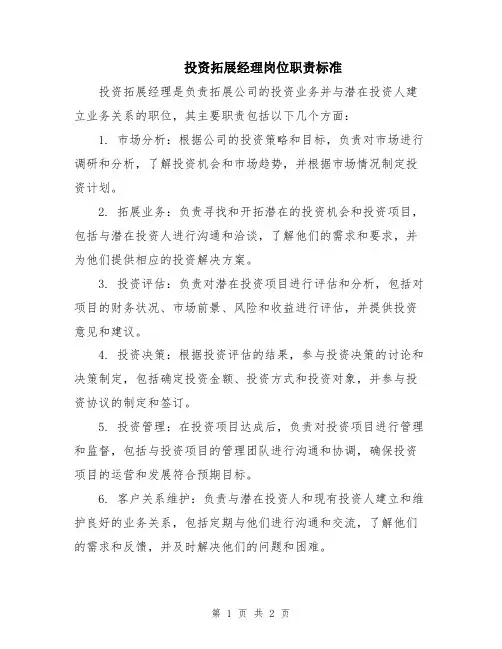 投资拓展经理岗位职责标准

投资拓展经理是负责拓展公司的投资业务并与潜在投资人建立业务关系的职位，其主要职责包括以下几个方面：

1. 市场分析：根据公司的投资策略和目标，负责对市场进行调研和分析，了解投资机会和市场趋势，并根据市场情况制定投资计划。

2. 拓展业务：负责寻找和开拓潜在的投资机会和投资项目，包括与潜在投资人进行沟通和洽谈，了解他们的需求和要求，并为他们提供相应的投资解决方案。

3. 投资评估：负责对潜在投资项目进行评估和分析，包括对项目的财务状况、市场前景、风险和收益进行评估，并提供投资意见和建议。

4. 投资决策：根据投资评估的结果，参与投资决策的讨论和决策制定，包括确定投资金额、投资方式和投资对象，并参与投资协议的制定和签订。

5. 投资管理：在投资项目达成后，负责对投资项目进行管理和监督，包括与投资项目的管理团队进行沟通和协调，确保投资项目的运营和发展符合预期目标。

6. 客户关系维护：负责与潜在投资人和现有投资人建立和维护良好的业务关系，包括定期与他们进行沟通和交流，了解他们的需求和反馈，并及时解决他们的问题和困难。

第 1 页 共 2 页